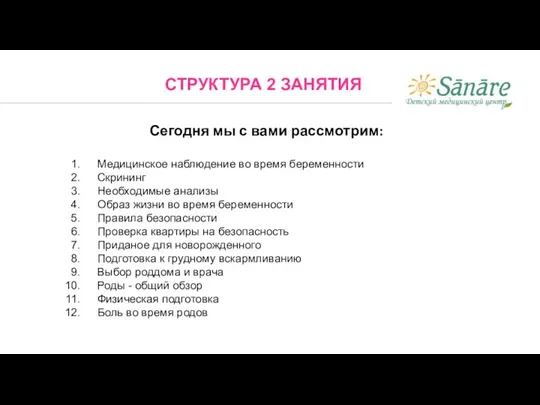 СТРУКТУРА 2 ЗАНЯТИЯ

Sānāre
Детский медицинский центр

Сегодня мы с вами рассмотрим:

1. Медицинское наблюдение во время беременности
2. Скрининг
3. Необходимые анализы
4. Образ жизни во время беременности
5. Правила безопасности
6. Проверка квартиры на безопасность
7. Приданое для новорожденного
8. Подготовка к грудному вскармливанию
9. Выбор роддома и врача
10. Роды - общий обзор
11. Физическая подготовка
12. Боль во время родов